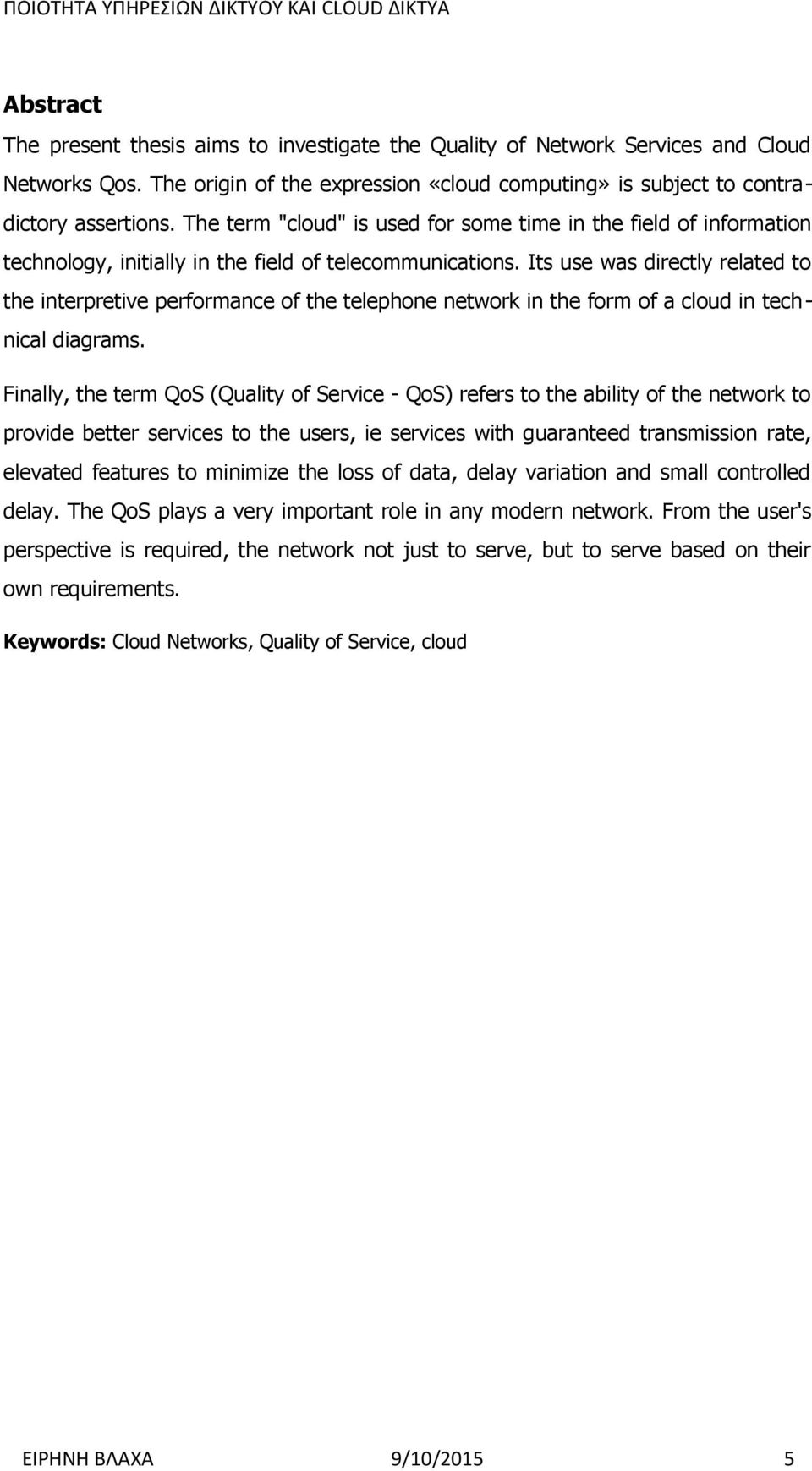 ΠΟΙΟΤΗΤΑ ΥΠΗΡΕΣΙΩΝ ΔΙΚΤΥΟΥ ΚΑΙ CLOUD ΔΙΚΤΥΑ

Abstract

The present thesis aims to investigate the Quality of Network Services and Cloud Networks Qos. The origin of the expression «cloud computing» is subject to contradictory assertions. The term "cloud" is used for some time in the field of information technology, initially in the field of telecommunications. Its use was directly related to the interpretive performance of the telephone network in the form of a cloud in technical diagrams.

Finally, the term QoS (Quality of Service - QoS) refers to the ability of the network to provide better services to the users, ie services with guaranteed transmission rate, elevated features to minimize the loss of data, delay variation and small controlled delay. The QoS plays a very important role in any modern network. From the user's perspective is required, the network not just to serve, but to serve based on their own requirements.

Keywords: Cloud Networks, Quality of Service, cloud

ΕΙΡΗΝΗ ΒΛΑΧΑ 9/10/2015 5